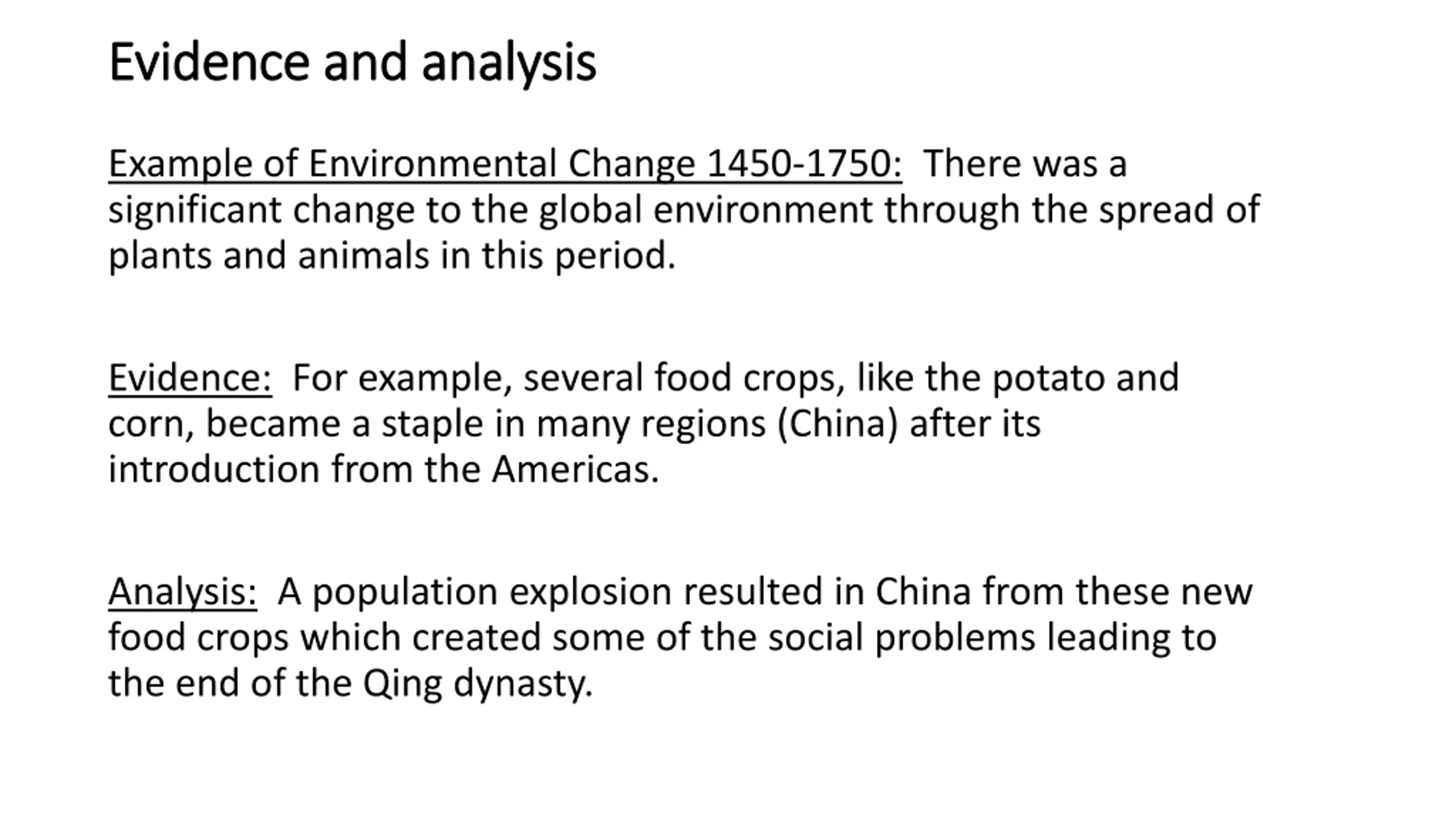 Evidence and analysis

Example of Environmental Change 1450-1750: There was a significant change to the global environment through the spread of plants and animals in this period.

Evidence: For example, several food crops, like the potato and corn, became a staple in many regions (China) after its introduction from the Americas.

Analysis: A population explosion resulted in China from these new food crops which created some of the social problems leading to the end of the Qing dynasty.